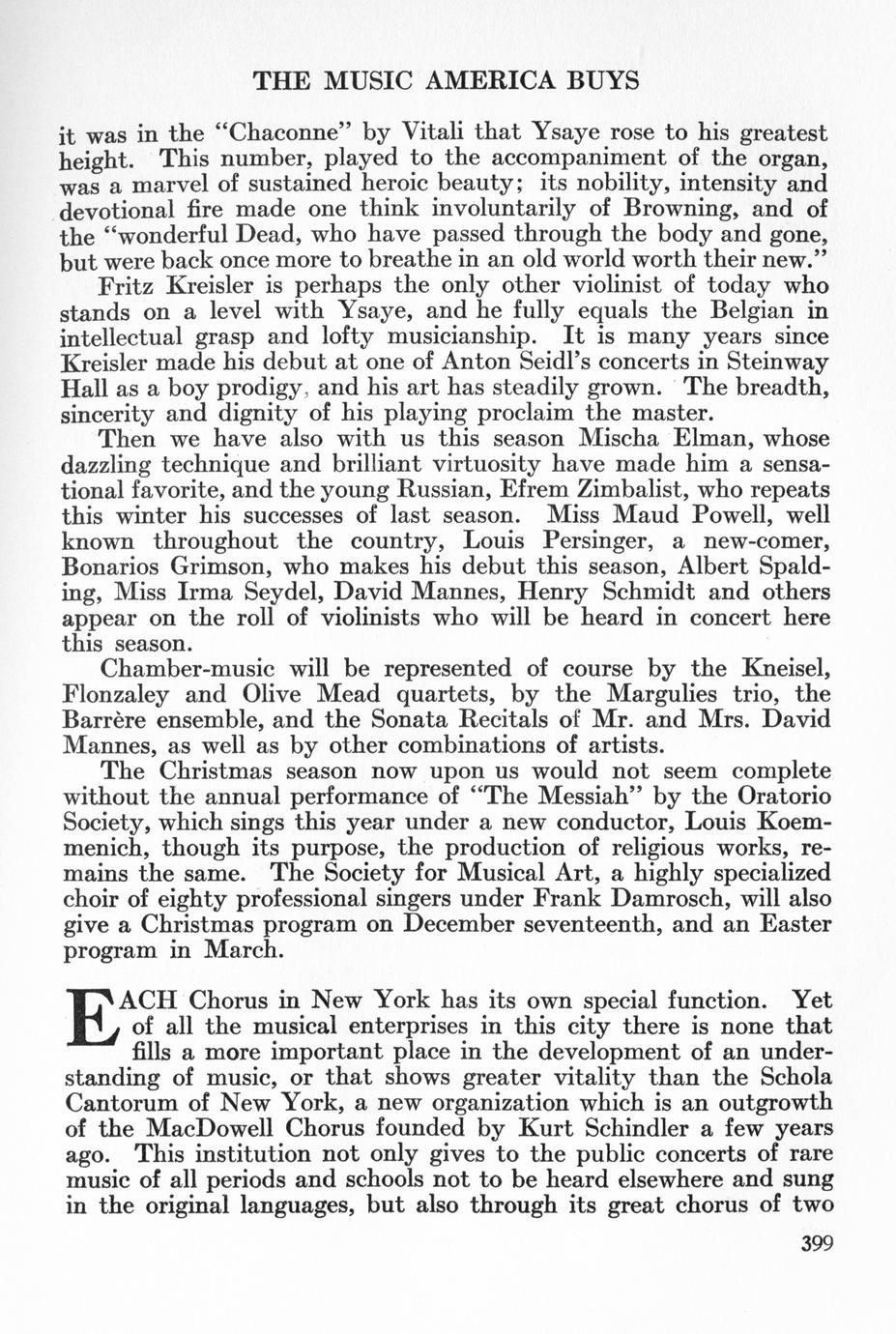 THE MUSIC AMERICA BUYS

it was in the "Chaconne" by Vitali that Ysaye rose to his greatest height. This number, played to the accompaniment of the organ, was a marvel of sustained heroic beauty; its nobility, intensity and devotional fire made one think involuntarily of Browning, and of the "wonderful Dead, who have passed through the body and gone, but were back once more to breathe in an old world worth their new."

Fritz Kreisler is perhaps the only other violinist of today who stands on a level with Ysaye, and he fully equals the Belgian in intellectual grasp and lofty musicianship. It is many years since Kreisler made his debut at one of Anton Seidl's concerts in Steinway Hall as a boy prodigy, and his art has steadily grown. The breadth, sincerity and dignity of his playing proclaim the master.

Then we have also with us this season Mischa Elman, whose dazzling technique and brilliant virtuosity have made him a sensational favorite, and the young Russian, Efrem Zimbalist, who repeats this winter his successes of last season. Miss Maud Powell, well known throughout the country, Louis Persinger, a new-comer, Bonarios Grimson, who makes his debut this season, Albert Spalding, Miss Irma Seydel, David Mannes, Henry Schmidt and others appear on the roll of violinists who will be heard in concert here this season.

Chamber-music will be represented of course by the Kneisel, Flonzaley and Olive Mead quartets, by the Margulies trio, the Barrère ensemble, and the Sonata Recitals of Mr. and Mrs. David Mannes, as well as by other combinations of artists.

The Christmas season now upon us would not seem complete without the annual performance of "The Messiah" by the Oratorio Society, which sings this year under a new conductor, Louis Koemmenich, though its purpose, the production of religious works, remains the same. The Society for Musical Art, a highly specialized choir of eighty professional singers under Frank Damrosch, will also give a Christmas program on December seventeenth, and an Easter program in March.

EACH Chorus in New York has its own special function. Yet of all the musical enterprises in this city there is none that fills a more important place in the development of an understanding of music, or that shows greater vitality than the Schola Cantorum of New York, a new organization which is an outgrowth of the MacDowell Chorus founded by Kurt Schindler a few years ago. This institution not only gives to the public concerts of rare music of all periods and schools not to be heard elsewhere and sung in the original languages, but also through its great chorus of two

399